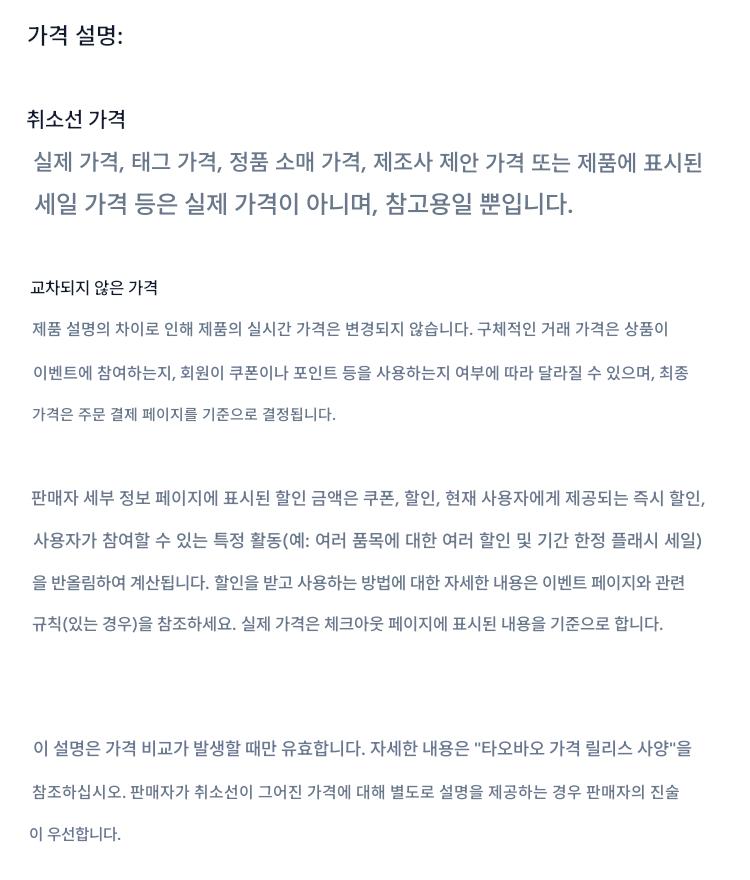 가격 설명:

취소선 가격

실제 가격, 태그 가격, 정품 소매 가격, 제조사 제안 가격 또는 제품에 표시된 세일 가격 등은 실제 가격이 아니며, 참고용일 뿐입니다.

교차되지 않은 가격

제품 설명의 차이로 인해 제품의 실시간 가격은 변경되지 않습니다. 구체적인 거래 가격은 상품이 이벤트에 참여하는지, 회원이 쿠폰이나 포인트 등을 사용하는지 여부에 따라 달라질 수 있으며, 최종 가격은 주문 결제 페이지를 기준으로 결정됩니다.

판매자 세부 정보 페이지에 표시된 할인 금액은 쿠폰, 할인, 현재 사용자에게 제공되는 즉시 할인, 사용자가 참여할 수 있는 특정 활동(예: 여러 품목에 대한 여러 할인 및 기간 한정 플래시 세일)을 반올림하여 계산됩니다. 할인을 받고 사용하는 방법에 대한 자세한 내용은 이벤트 페이지와 관련 규칙(있는 경우)을 참조하세요. 실제 가격은 체크아웃 페이지에 표시된 내용을 기준으로 합니다.

이 설명은 가격 비교가 발생할 때만 유효합니다. 자세한 내용은 "타오바오 가격 릴리스 사양"을 참조하십시오. 판매자가 취소선이 그어진 가격에 대해 별도로 설명을 제공하는 경우 판매자의 진술이 우선합니다.